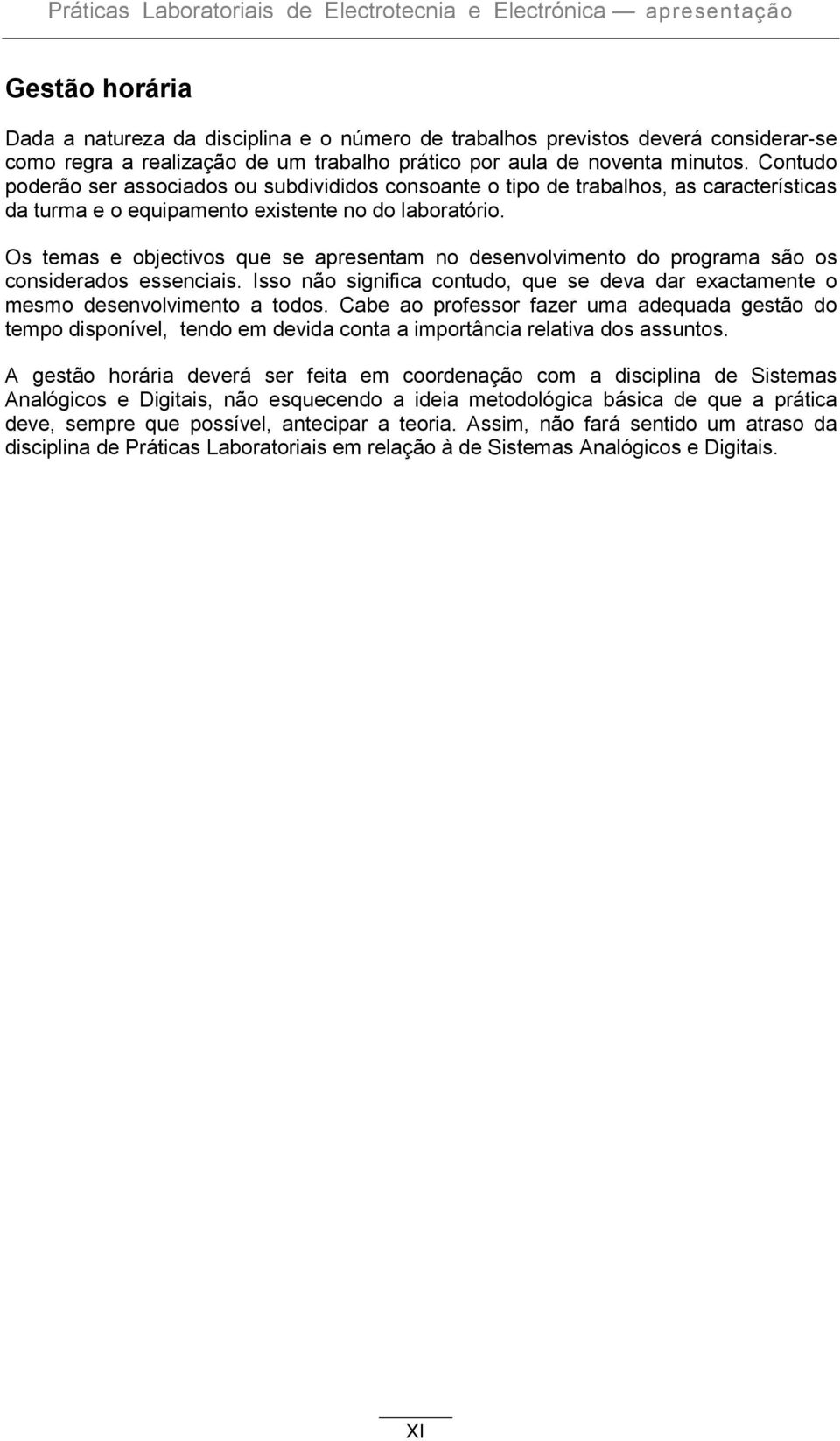 Práticas Laboratoriais de Electrotecnia e Electrónica — apresentação

Gestão horária

Dada a natureza da disciplina e o número de trabalhos previstos deverá considerar-se como regra a realização de um trabalho prático por aula de noventa minutos. Contudo poderão ser associados ou subdivididos consoante o tipo de trabalhos, as características da turma e o equipamento existente no do laboratório.

Os temas e objectivos que se apresentam no desenvolvimento do programa são os considerados essenciais. Isso não significa contudo, que se deva dar exactamente o mesmo desenvolvimento a todos. Cabe ao professor fazer uma adequada gestão do tempo disponível, tendo em devida conta a importância relativa dos assuntos.

A gestão horária deverá ser feita em coordenação com a disciplina de Sistemas Analógicos e Digitais, não esquecendo a ideia metodológica básica de que a prática deve, sempre que possível, antecipar a teoria. Assim, não fará sentido um atraso da disciplina de Práticas Laboratoriais em relação à de Sistemas Analógicos e Digitais.

XI